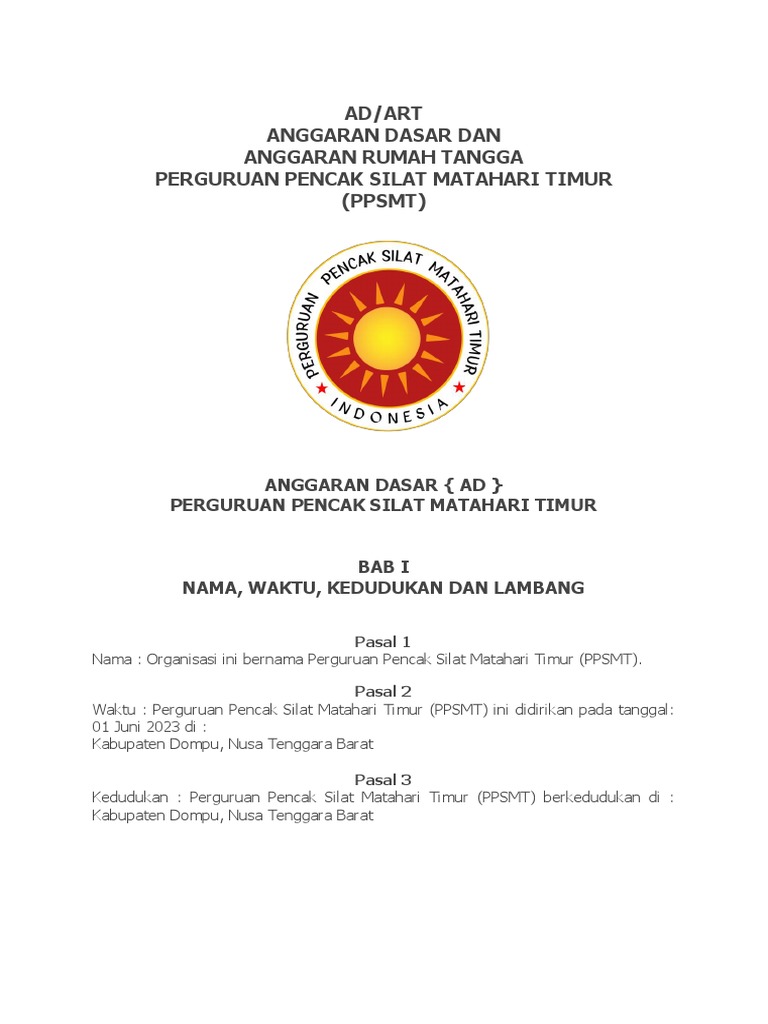 AD/ART
ANGGARAN DASAR DAN
ANGGARAN RUMAH TANGGA
PERGURUAN PENCAK SILAT MATAHARI TIMUR
(PPSMT)

PERGURUAN PENCAK SILAT MATAHARI TIMUR
INDONESIA

ANGGARAN DASAR { AD }
PERGURUAN PENCAK SILAT MATAHARI TIMUR

BAB I
NAMA, WAKTU, KEDUDUKAN DAN LAMBANG

Pasal 1
Nama : Organisasi ini bernama Perguruan Pencak Silat Matahari Timur (PPSMT).

Pasal 2
Waktu : Perguruan Pencak Silat Matahari Timur (PPSMT) ini didirikan pada tanggal: 01 Juni 2023 di :
Kabupaten Dompu, Nusa Tenggara Barat

Pasal 3
Kedudukan : Perguruan Pencak Silat Matahari Timur (PPSMT) berkedudukan di : Kabupaten Dompu, Nusa Tenggara Barat